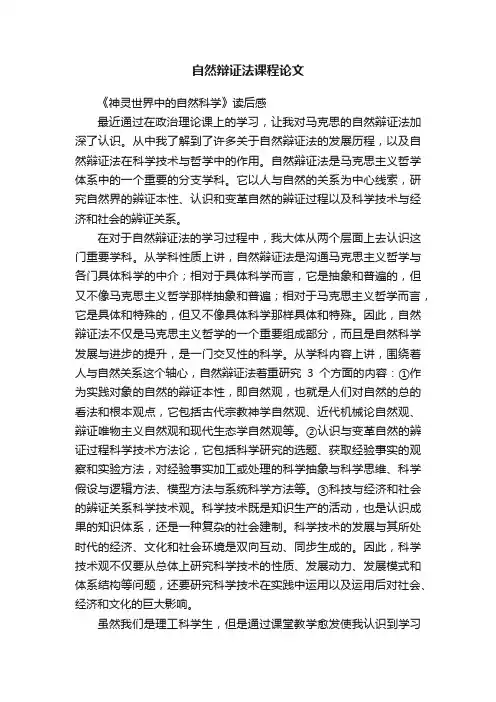 自然辩证法课程论文

《神灵世界中的自然科学》读后感

最近通过在政治理论课上的学习，让我对马克思的自然辩证法加深了认识。从中我了解到了许多关于自然辩证法的发展历程，以及自然辩证法在科学技术与哲学中的作用。自然辩证法是马克思主义哲学体系中的一个重要的分支学科。它以人与自然的关系为中心线索，研究自然界的辩证本性、认识和变革自然的辩证过程以及科学技术与经济和社会的辩证关系。

在对于自然辩证法的学习过程中，我大体从两个层面上去认识这门重要学科。从学科性质上讲，自然辩证法是沟通马克思主义哲学与各门具体科学的中介；相对于具体科学而言，它是抽象和普遍的，但又不像马克思主义哲学那样抽象和普遍；相对于马克思主义哲学而言，它是具体和特殊的，但又不像具体科学那样具体和特殊。因此，自然辩证法不仅是马克思主义哲学的一个重要组成部分，而且是自然科学发展与进步的提升，是一门交叉性的科学。从学科内容上讲，围绕着人与自然关系这个轴心，自然辩证法着重研究 3 个方面的内容：①作为实践对象的自然的辩证本性，即自然观，也就是人们对自然的总的看法和根本观点，它包括古代宗教神学自然观、近代机械论自然观、辩证唯物主义自然观和现代生态学自然观等。②认识与变革自然的辩证过程科学技术方法论，它包括科学研究的选题、获取经验事实的观察和实验方法，对经验事实加工或处理的科学抽象与科学思维、科学假设与逻辑方法、模型方法与系统科学方法等。③科技与经济和社会的辩证关系科学技术观。科学技术既是知识生产的活动，也是认识成果的知识体系，还是一种复杂的社会建制。科学技术的发展与其所处时代的经济、文化和社会环境是双向互动、同步生成的。因此，科学技术观不仅要从总体上研究科学技术的性质、发展动力、发展模式和体系结构等问题，还要研究科学技术在实践中运用以及运用后对社会、经济和文化的巨大影响。

虽然我们是理工科学生，但是通过课堂教学愈发使我认识到学习